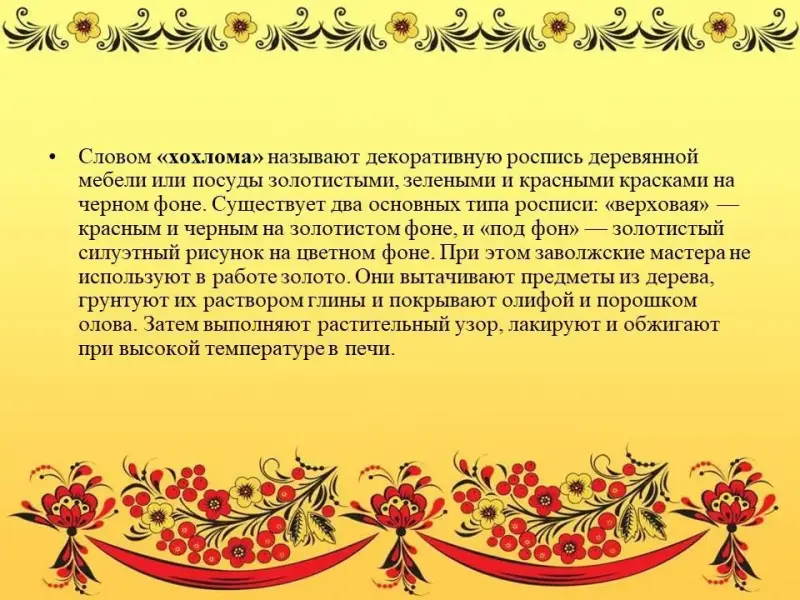 • Словом «хохлома» называют декоративную роспись деревянной мебели или посуды золотистыми, зелеными и красными красками на черном фоне. Существует два основных типа росписи: «верховая» — красным и черным на золотистом фоне, и «под фон» — золотистый силуэтный рисунок на цветном фоне. При этом заволжские мастера не используют в работе золото. Они вытачивают предметы из дерева, грунтуют их раствором глины и покрывают олифой и порошком олова. Затем выполняют растительный узор, лакируют и обжигают при высокой температуре в печи.